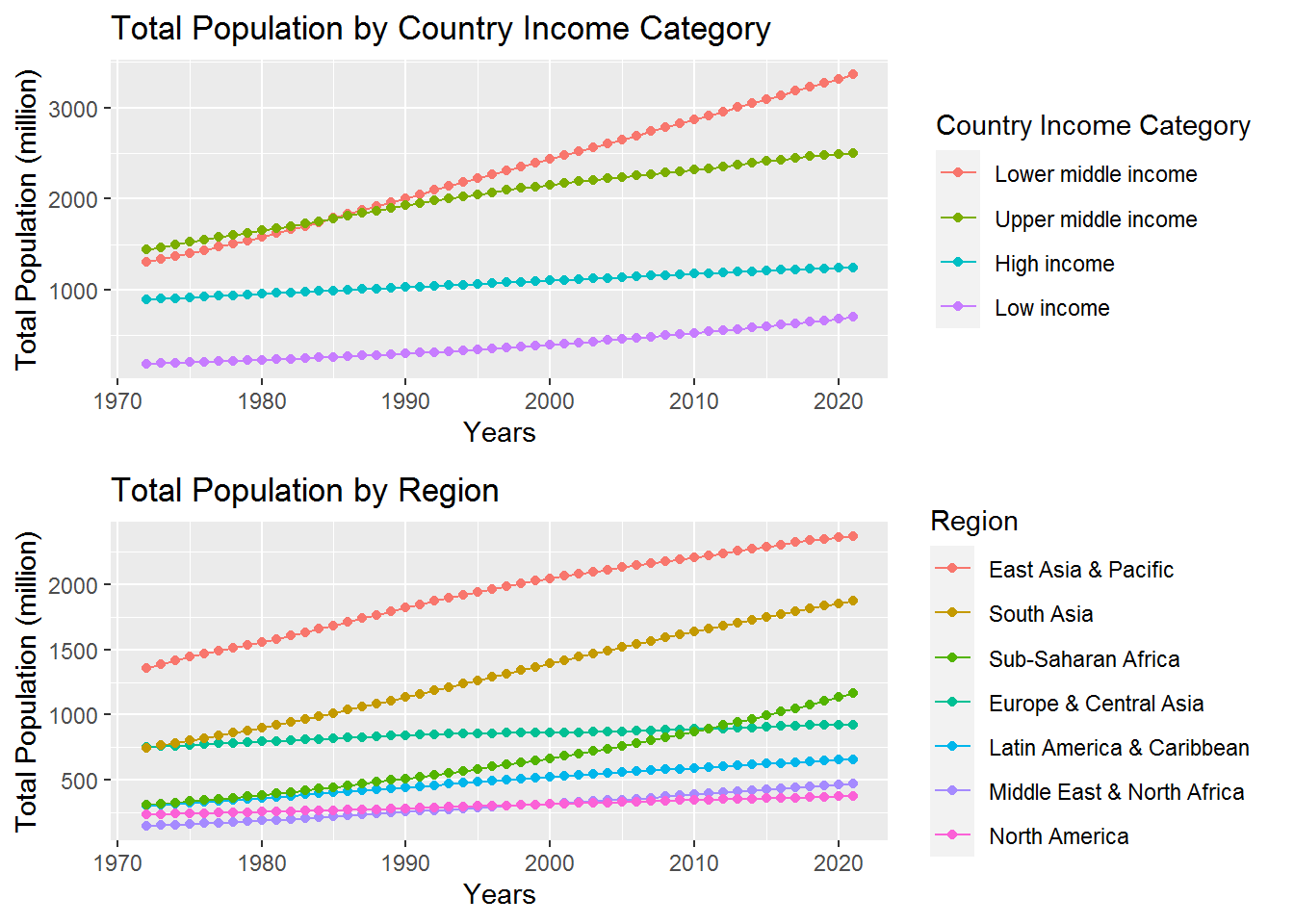 Total Population by Country Income Category

Total Population (million)

3000
2000
1000

1970 1980 1990 2000 2010 2020

Years

Country Income Category
Lower middle income
Upper middle income
High income
Low income

Total Population by Region

Total Population (million)

2000
1500
1000
500

1970 1980 1990 2000 2010 2020

Years

Region
East Asia & Pacific
South Asia
Sub-Saharan Africa
Europe & Central Asia
Latin America & Caribbean
Middle East & North Africa
North America